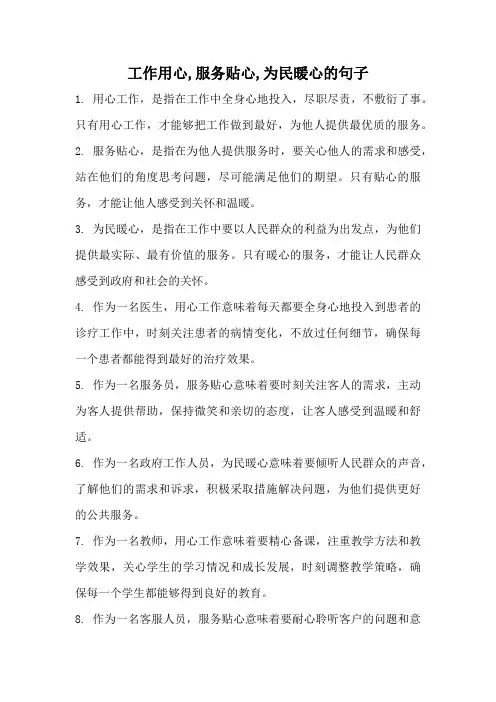 工作用心,服务贴心,为民暖心的句子

1. 用心工作，是指在工作中全身心地投入，尽职尽责，不敷衍了事。只有用心工作，才能够把工作做到最好，为他人提供最优质的服务。

2. 服务贴心，是指在为他人提供服务时，要关心他人的需求和感受，站在他们的角度思考问题，尽可能满足他们的期望。只有贴心的服务，才能让他人感受到关怀和温暖。

3. 为民暖心，是指在工作中要以人民群众的利益为出发点，为他们提供最实际、最有价值的服务。只有暖心的服务，才能让人民群众感受到政府和社会的关怀。

4. 作为一名医生，用心工作意味着每天都要全身心地投入到患者的诊疗工作中，时刻关注患者的病情变化，不放过任何细节，确保每一个患者都能得到最好的治疗效果。

5. 作为一名服务员，服务贴心意味着要时刻关注客人的需求，主动为客人提供帮助，保持微笑和亲切的态度，让客人感受到温暖和舒适。

6. 作为一名政府工作人员，为民暖心意味着要倾听人民群众的声音，了解他们的需求和诉求，积极采取措施解决问题，为他们提供更好的公共服务。

7. 作为一名教师，用心工作意味着要精心备课，注重教学方法和教学效果，关心学生的学习情况和成长发展，时刻调整教学策略，确保每一个学生都能够得到良好的教育。

8. 作为一名客服人员，服务贴心意味着要耐心聆听客户的问题和意